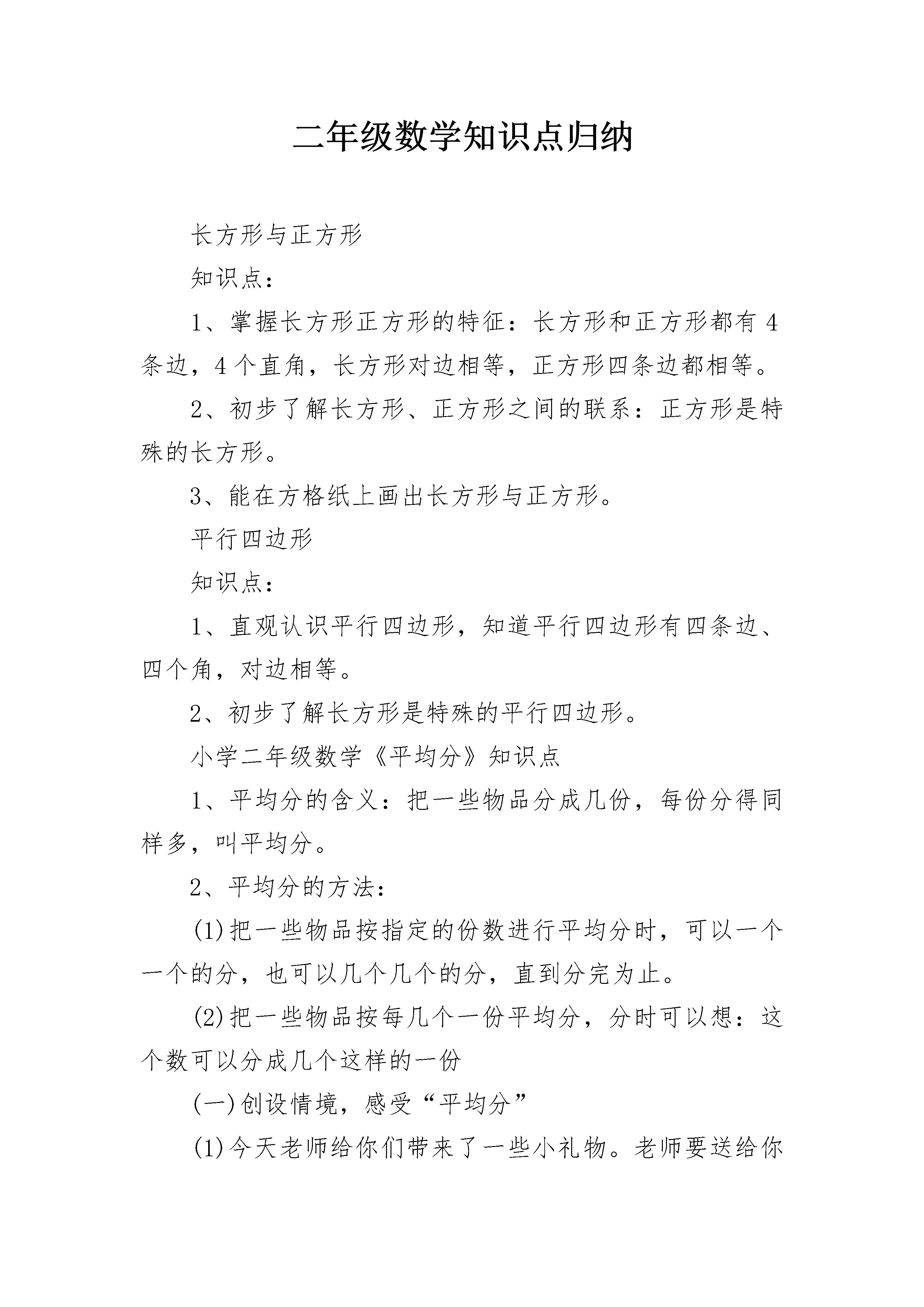 二年级数学知识点归纳

长方形与正方形

知识点：

1、掌握长方形正方形的特征：长方形和正方形都有 4 条边，4 个直角，长方形对边相等，正方形四条边都相等。

2、初步了解长方形、正方形之间的联系：正方形是特殊的长方形。

3、能在方格纸上画出长方形与正方形。

平行四边形

知识点：

1、直观认识平行四边形，知道平行四边形有四条边、四个角，对边相等。

2、初步了解长方形是特殊的平行四边形。

小学二年级数学《平均分》知识点

1、平均分的含义：把一些物品分成几份，每份分得同样多，叫平均分。

2、平均分的方法：

(1)把一些物品按指定的份数进行平均分时，可以一个一个的分，也可以几个几个的分，直到分完为止。

(2)把一些物品按每几个一份平均分，分时可以想：这个数可以分成几个这样的一份

(一)创设情境，感受“平均分”

(1)今天老师给你们带来了一些小礼物。老师要送给你